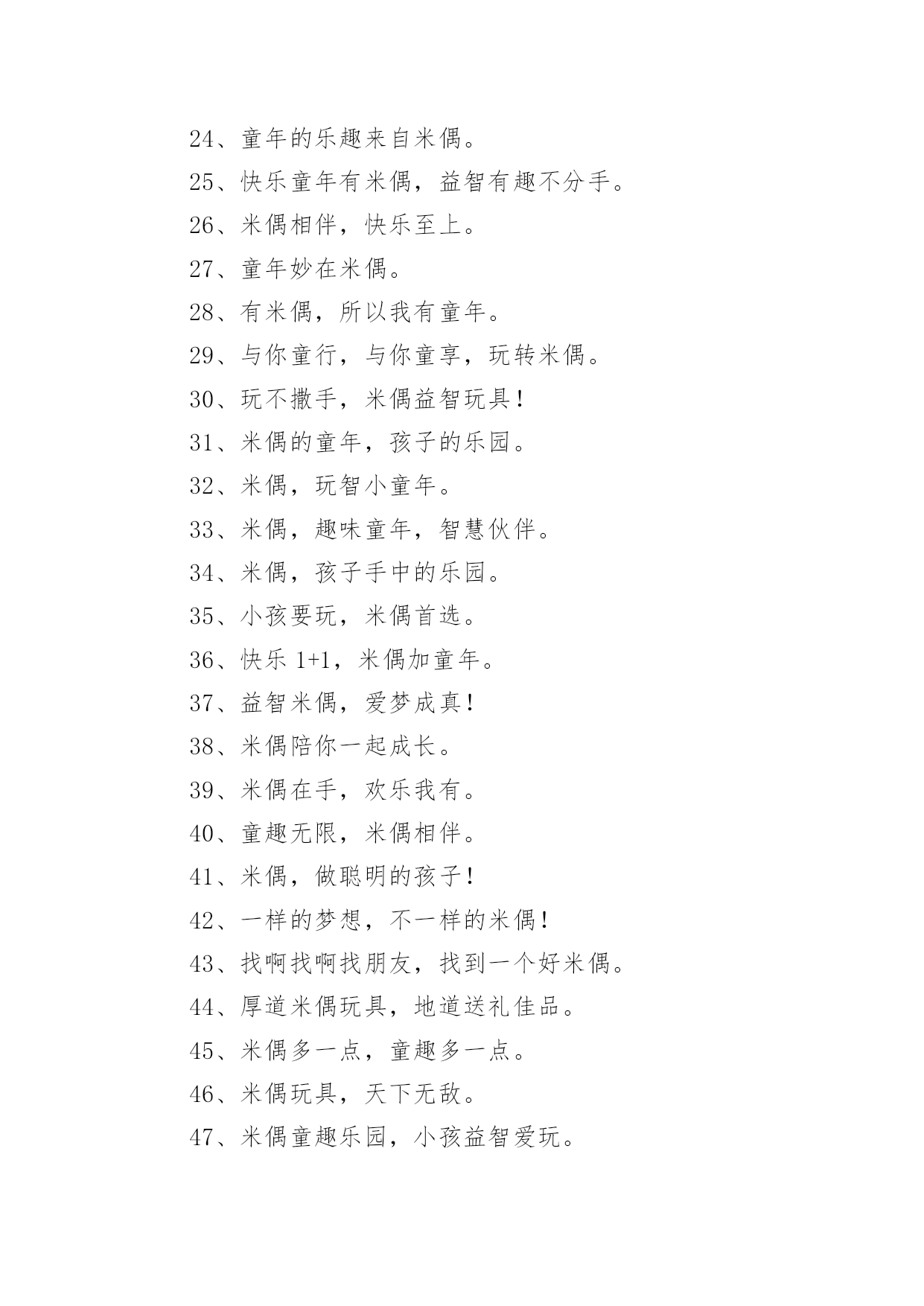 24、童年的乐趣来自米偶。

25、快乐童年有米偶，益智有趣不分手。

26、米偶相伴，快乐至上。

27、童年妙在米偶。

28、有米偶，所以我有童年。

29、与你童行，与你童享，玩转米偶。

30、玩不撒手，米偶益智玩具！

31、米偶的童年，孩子的乐园。

32、米偶，玩智小童年。

33、米偶，趣味童年，智慧伙伴。

34、米偶，孩子手中的乐园。

35、小孩要玩，米偶首选。

36、快乐 1+1，米偶加童年。

37、益智米偶，爱梦成真！

38、米偶陪你一起成长。

39、米偶在手，欢乐我有。

40、童趣无限，米偶相伴。

41、米偶，做聪明的孩子！

42、一样的梦想，不一样的米偶！

43、找啊找啊找朋友，找到一个好米偶。

44、厚道米偶玩具，地道送礼佳品。

45、米偶多一点，童趣多一点。

46、米偶玩具，天下无敌。

47、米偶童趣乐园，小孩益智爱玩。